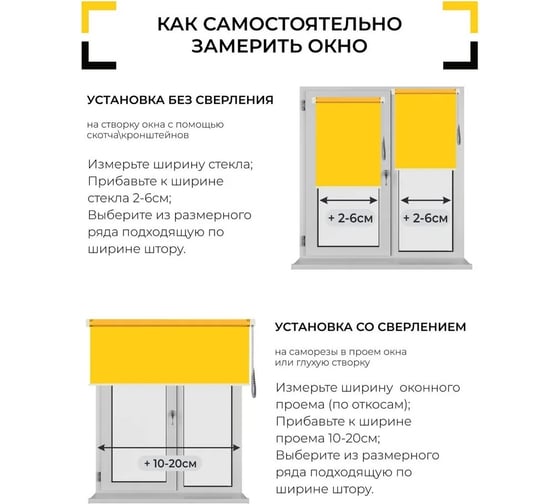 КАК САМОСТОЯТЕЛЬНО ЗАМЕРИТЬ ОКНО

УСТАНОВКА БЕЗ СВЕРЛЕНИЯ

на створку окна с помощью скотча\кронштейнов

Измерьте ширину стекла;
Прибавьте к ширине стекла 2-6см;
Выберите из размерного ряда подходящую по ширине штору.

+ 2-6см

+ 2-6см

УСТАНОВКА СО СВЕРЛЕНИЕМ

на саморезы в проем окна или глухую створку

Измерьте ширину оконного проема (по откосам);
Прибавьте к ширине проема 10-20см;
Выберите из размерного ряда подходящую по ширине штору.

+ 10-20см